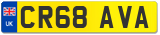 UK
CR68 AVA